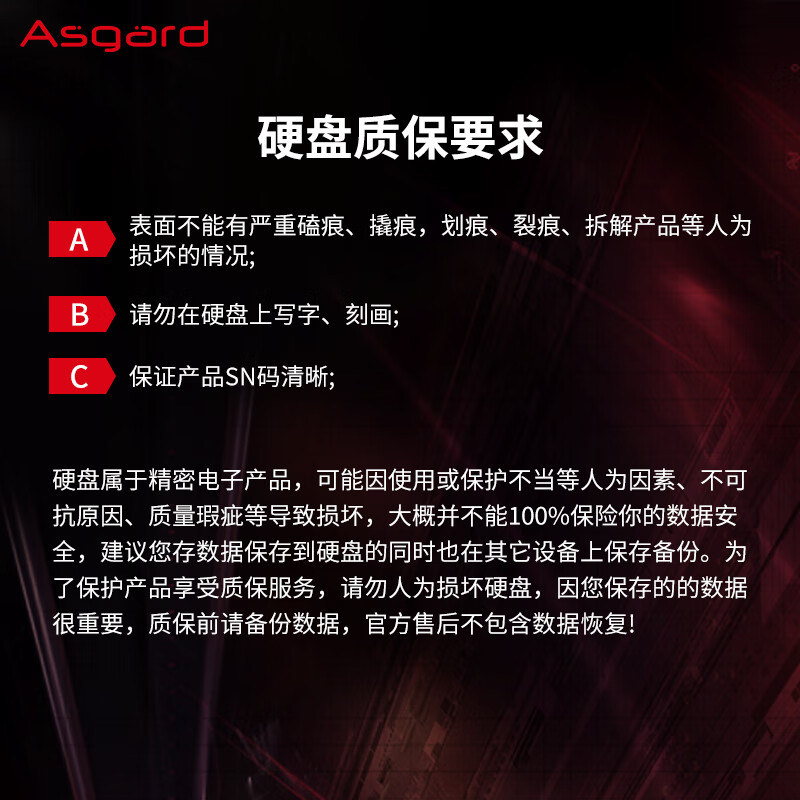 Asgard

硬盘质保要求

A 表面不能有严重磕痕、撬痕，划痕、裂痕、拆解产品等人为损坏的情况;

B 请勿在硬盘上写字、刻画;

C 保证产品SN码清晰;

硬盘属于精密电子产品，可能因使用或保护不当等人为因素、不可抗原因、质量瑕疵等导致损坏，大概并不能100%保险你的数据安全，建议您存数据保存到硬盘的同时也在其它设备上保存备份。为了保护产品享受质保服务，请勿人为损坏硬盘，因您保存的的数据很重要，质保前请备份数据，官方售后不包含数据恢复!